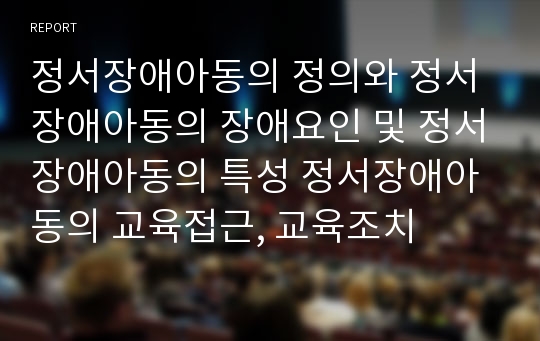 REPORT

정서장애아동의 정의와 정서장애아동의 장애요인 및 정서장애아동의 특성 정서장애아동의 교육접근, 교육조치